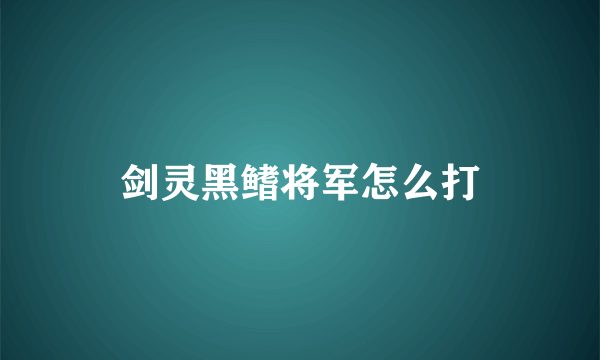 剑灵黑鳍将军怎么打